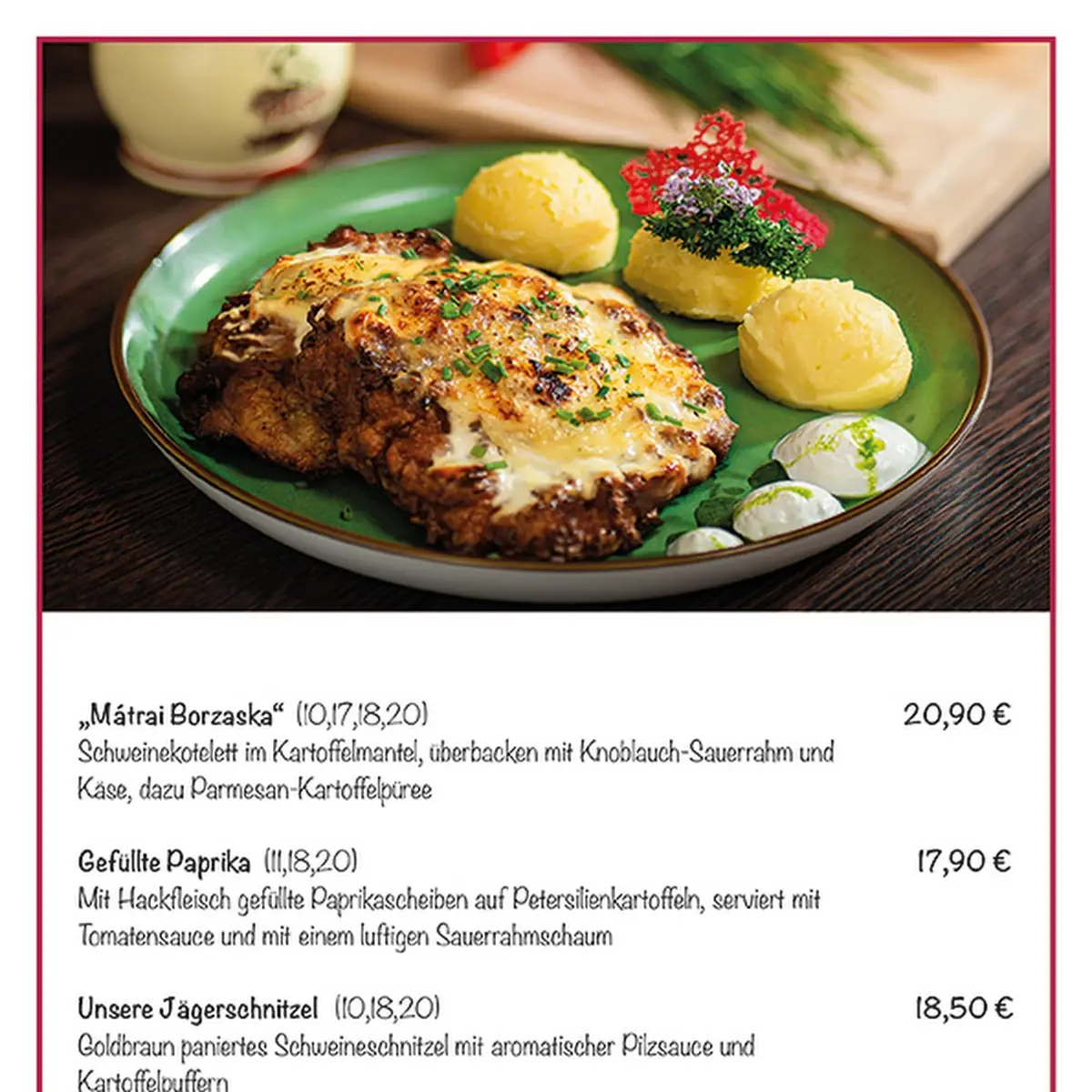 „Mátrai Borzaska“ (10,17,18,20) 20,90 €
Schweinekotelett im Kartoffelmantel, überbacken mit Knoblauch-Sauerrahm und Käse, dazu Parmesan-Kartoffelpüree

Gefüllte Paprika (11,18,20) 17,90 €
Mit Hackfleisch gefüllte Paprikascheiben auf Petersilienkartoffeln, serviert mit Tomatensauce und mit einem luftigen Sauerrahmschaum

Unsere Jägerschnitzel (10,18,20) 18,50 €
Goldbraun paniertes Schweineschnitzel mit aromatischer Pilzsauce und Kartoffelpuffern